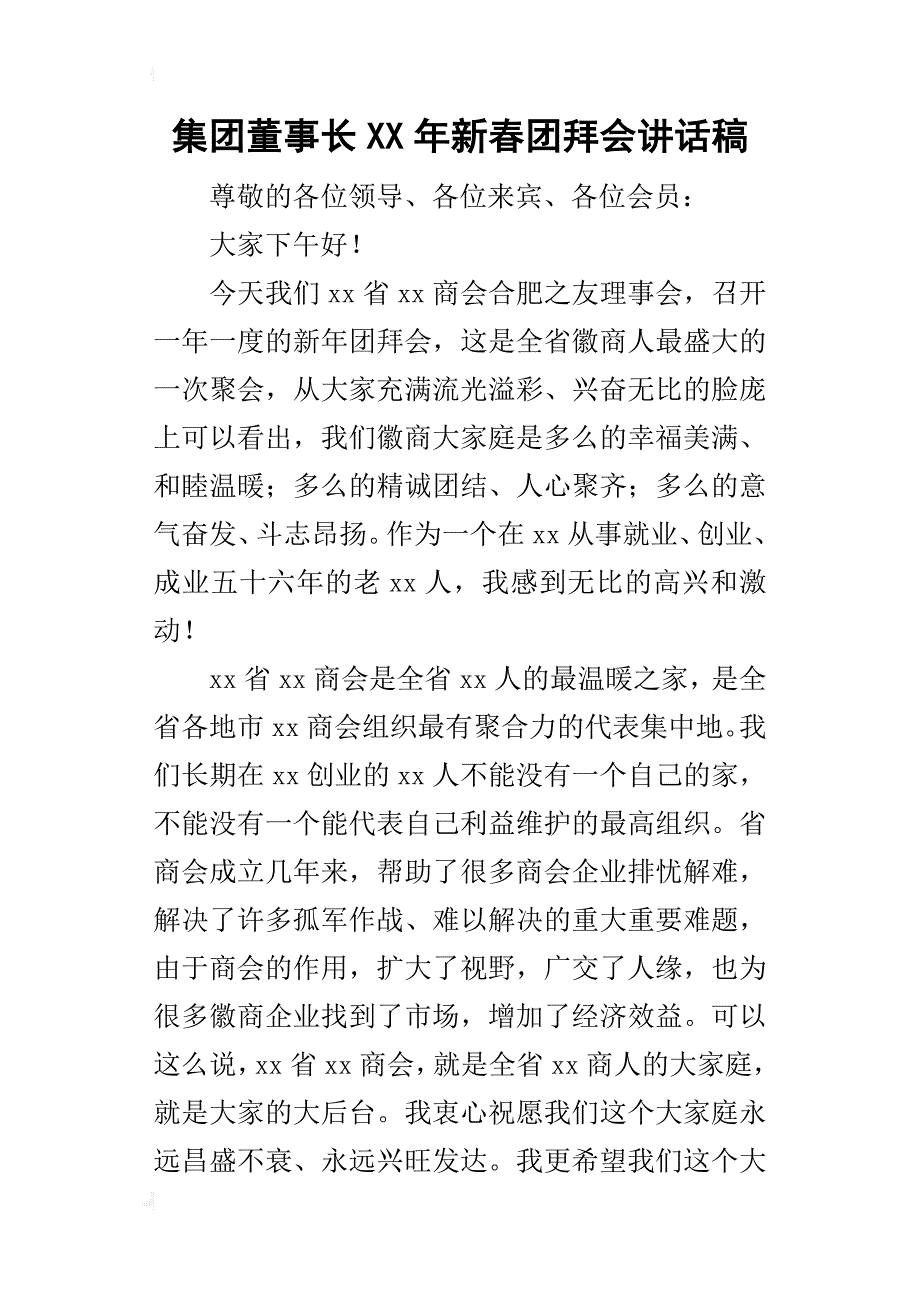 集团董事长XX年新春团拜会讲话稿

尊敬的各位领导、各位来宾、各位会员：

大家下午好！

今天我们xx省xx商会合肥之友理事会，召开一年一度的新年团拜会，这是全省徽商人最盛大的一次聚会，从大家充满流光溢彩、兴奋无比的脸庞上可以看出，我们徽商大家庭是多么的幸福美满、和睦温暖；多么的精诚团结、人心聚齐；多么的意气奋发、斗志昂扬。作为一个在xx从事就业、创业、成业五十六年的老xx人，我感到无比的高兴和激动！

xx省xx商会是全省xx人的最温暖之家，是全省各地市xx商会组织最有聚合力的代表集中地。我们长期在xx创业的xx人不能没有一个自己的家，不能没有一个能代表自己利益维护的最高组织。省商会成立几年来，帮助了很多商会企业排忧解难，解决了许多孤军作战、难以解决的重大重要难题，由于商会的作用，扩大了视野，广交了人缘，也为很多徽商企业找到了市场，增加了经济效益。可以这么说，xx省xx商会，就是全省xx商人的大家庭，就是大家的大后台。我衷心祝愿我们这个大家庭永远昌盛不衰、永远兴旺发达。我更希望我们这个大